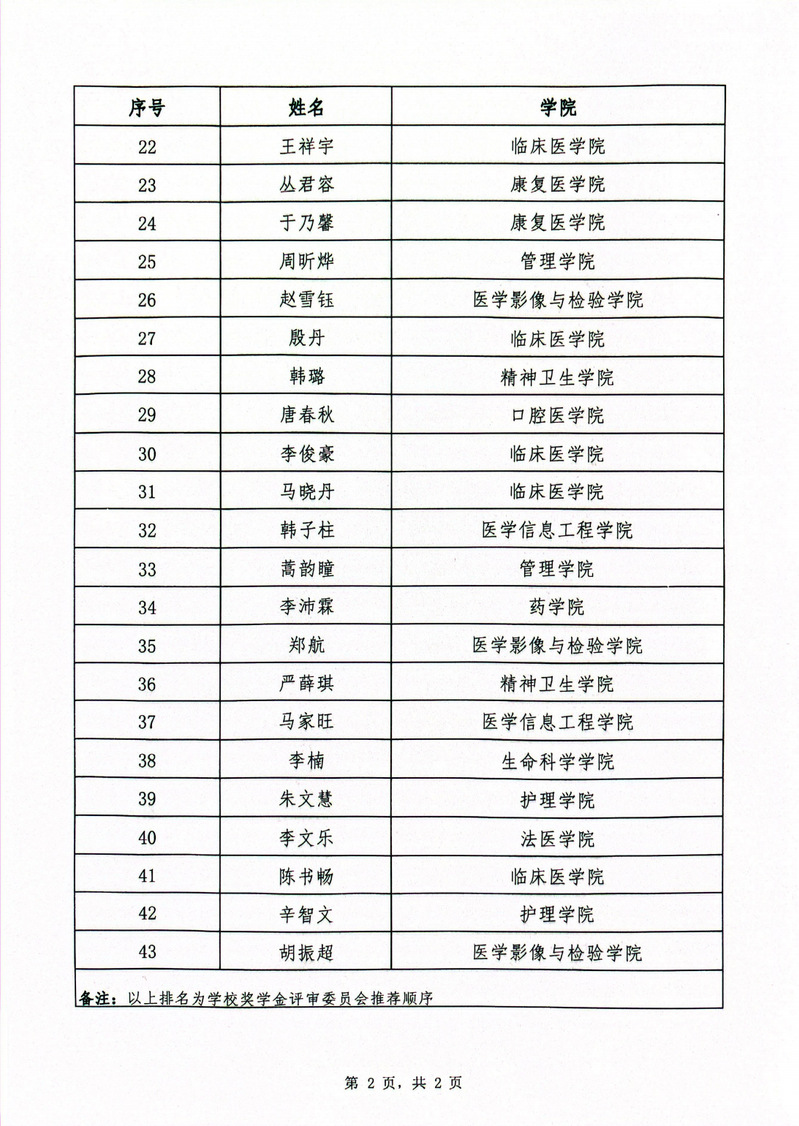 | 序号 | 姓名 | 学院 |
|---|---|---|
| 22 | 王祥宇 | 临床医学院 |
| 23 | 丛君容 | 康复医学院 |
| 24 | 于乃馨 | 康复医学院 |
| 25 | 周昕烨 | 管理学院 |
| 26 | 赵雪钰 | 医学影像与检验学院 |
| 27 | 殷丹 | 临床医学院 |
| 28 | 韩璐 | 精神卫生学院 |
| 29 | 唐春秋 | 口腔医学院 |
| 30 | 李俊豪 | 临床医学院 |
| 31 | 马晓丹 | 临床医学院 |
| 32 | 韩子柱 | 医学信息工程学院 |
| 33 | 蒿韵瞳 | 管理学院 |
| 34 | 李沛霖 | 药学院 |
| 35 | 郑航 | 医学影像与检验学院 |
| 36 | 严薛琪 | 精神卫生学院 |
| 37 | 马家旺 | 医学信息工程学院 |
| 38 | 李楠 | 生命科学学院 |
| 39 | 朱文慧 | 护理学院 |
| 40 | 李文乐 | 法医学院 |
| 41 | 陈书畅 | 临床医学院 |
| 42 | 辛智文 | 护理学院 |
| 43 | 胡振超 | 医学影像与检验学院 |
| 备注：以上排名为学校奖学金评审委员会推荐顺序 | | |

第2页，共2页